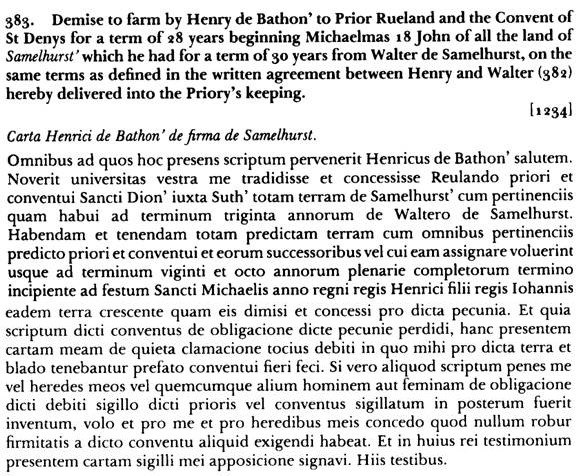 383. Demise to farm by Henry de Bathon' to Prior Rueland and the Convent of St Denys for a term of 28 years beginning Michaelmas 18 John of all the land of Samelhurst' which he had for a term of 30 years from Walter de Samelhurst, on the same terms as defined in the written agreement between Henry and Walter (382) hereby delivered into the Priory's keeping.

[1234]

Carta Henrici de Bathon' de firma de Samelhurst.

Omnibus ad quos hoc presens scriptum pervenerit Henricus de Bathon' salutem. Noverit universitas vestra me tradidisse et concessisse Reulando priori et conventui Sancti Dion' iuxta Suth' totam terram de Samelhurst' cum pertinenciis quam habui ad terminum triginta annorum de Waltero de Samelhurst. Habendam et tenendam totam predictam terram cum omnibus pertinenciis predicto priori et conventui et eorum successoribus vel cui eam assignare voluerint usque ad terminum viginti et octo annorum plenarie completorum termino incipiente ad festum Sancti Michaelis anno regni regis Henrici filii regis Iohannis eadem terra crescente quam eis dimisi et concessi pro dicta pecunia. Et quia scriptum dicti conventus de obligacione dicte pecunie perdidi, hanc presentem cartam meam de quieta clamacione tocius debiti in quo mihi pro dicta terra et blado tenebantur prefato conventui fieri feci. Si vero aliquod scriptum penes me vel heredes meos vel quemcumque alium hominem aut feminam de obligacione dicti debiti sigillo dicti prioris vel conventus sigillatum in posterum fuerit inventum, volo et pro me et pro heredibus meis concedo quod nullum robur firmitatis a dicto conventu aliquid exigendi habeat. Et in huius rei testimonium presentem cartam sigilli mei apposicione signavi. Hiis testibus.